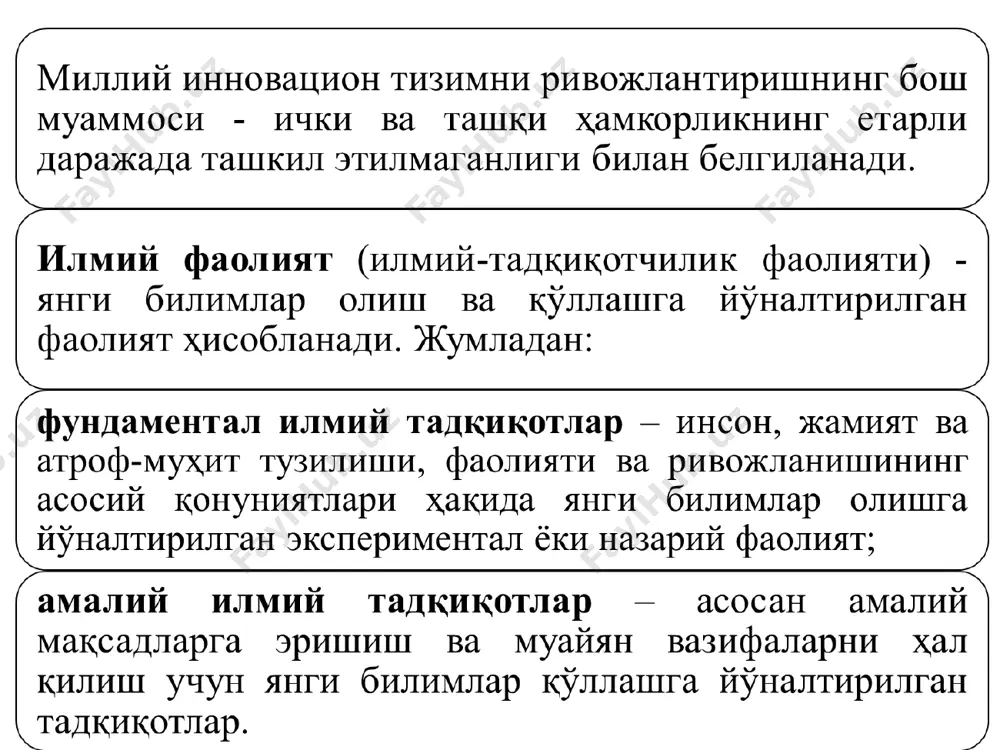 Миллий инновацион тизимни ривожлантиришнинг бош муаммоси - ички ва ташқи ҳамкорликнинг етарли даражада ташкил этилмаганлиги билан белгиланади.

Илмий фаолият (илмий-тадқиқотчилик фаолияти) - янги билимлар олиш ва қўллашга йўналтирилган фаолият ҳисобланади. Жумладан:

фундаментал илмий тадқиқотлар – инсон, жамият ва атроф-муҳит тузилиши, фаолияти ва ривожланишининг асосий қонуниятлари ҳақида янги билимлар олишга йўналтирилган экспериментал ёки назарий фаолият;

амалий илмий тадқиқотлар – асосан амалий мақсадларга эришиш ва муайян вазифаларни ҳал қилиш учун янги билимлар қўллашга йўналтирилган тадқиқотлар.

FayHub.uz FayHub.uz FayHub.uz FayHub.uz FayHub.uz FayHub.uz